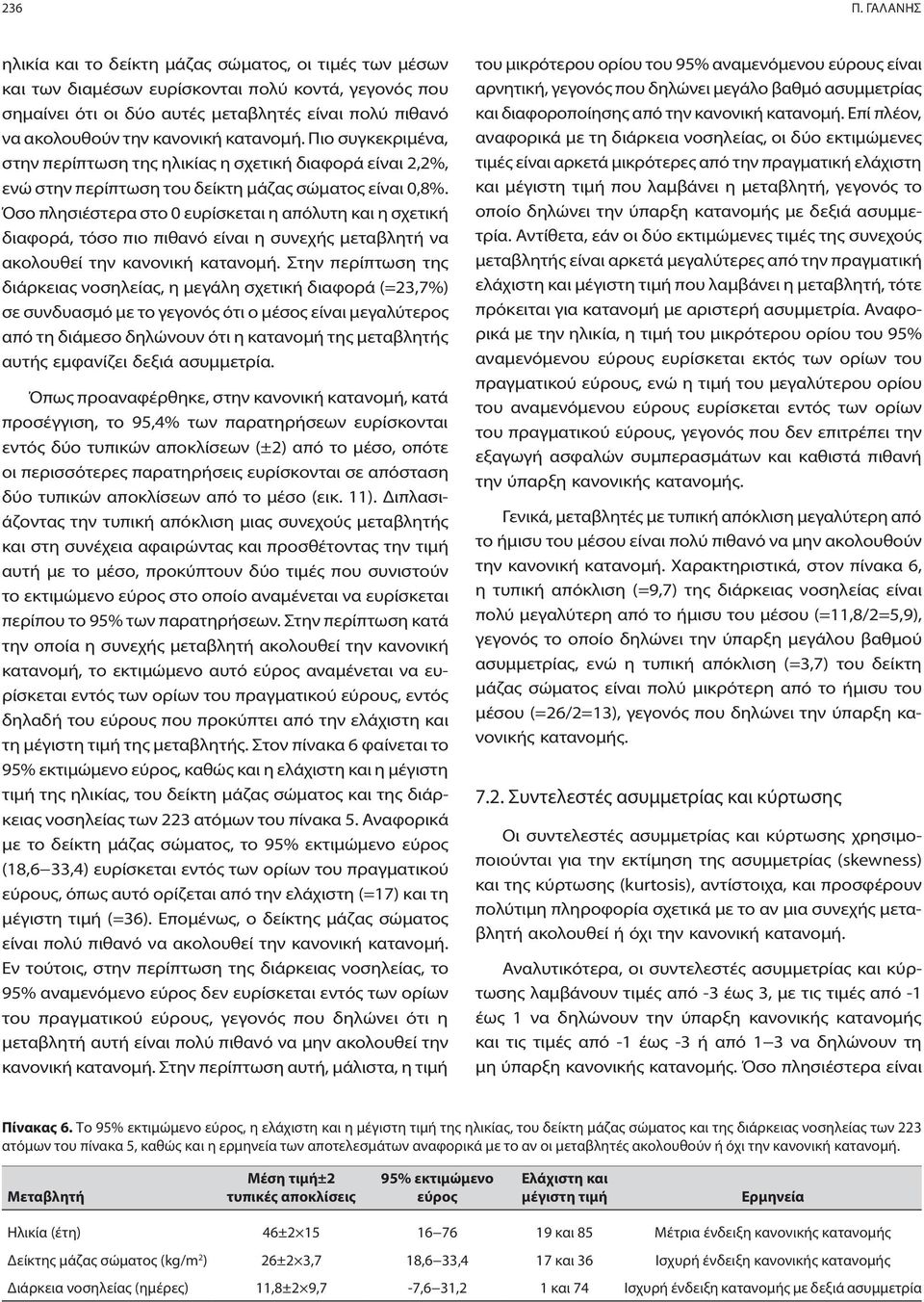 236 Π. ΓΑΛΑΝΗΣ

ηλικία και το δείκτη μάζας σώματος, οι τιμές των μέσων και των διαμέσων ευρίσκονται πολύ κοντά, γεγονός που σημαίνει ότι οι δύο αυτές μεταβλητές είναι πολύ πιθανό να ακολουθούν την κανονική κατανομή. Πιο συγκεκριμένα, στην περίπτωση της ηλικίας η σχετική διαφορά είναι 2,2%, ενώ στην περίπτωση του δείκτη μάζας σώματος είναι 0,8%. Όσο πλησιέστερα στο 0 ευρίσκεται η απόλυτη και η σχετική διαφορά, τόσο πιο πιθανό είναι η συνεχής μεταβλητή να ακολουθεί την κανονική κατανομή. Στην περίπτωση της διάρκειας νοσηλείας, η μεγάλη σχετική διαφορά (=23,7%) σε συνδυασμό με το γεγονός ότι ο μέσος είναι μεγαλύτερος από τη διάμεσο δηλώνουν ότι η κατανομή της μεταβλητής αυτής εμφανίζει δεξιά ασυμμετρία.

Όπως προαναφέρθηκε, στην κανονική κατανομή, κατά προσέγγιση, το 95,4% των παρατηρήσεων ευρίσκονται εντός δύο τυπικών αποκλίσεων (±2) από το μέσο, οπότε οι περισσότερες παρατηρήσεις ευρίσκονται σε απόσταση δύο τυπικών αποκλίσεων από το μέσο (εικ. 11). Διπλασιάζοντας την τυπική απόκλιση μιας συνεχούς μεταβλητής και στη συνέχεια αφαιρώντας και προσθέτοντας την τιμή αυτή με το μέσο, προκύπτουν δύο τιμές που συνιστούν το εκτιμώμενο εύρος στο οποίο αναμένεται να ευρίσκεται περίπου το 95% των παρατηρήσεων. Στην περίπτωση κατά την οποία η συνεχής μεταβλητή ακολουθεί την κανονική κατανομή, το εκτιμώμενο αυτό εύρος αναμένεται να ευρίσκεται εντός των ορίων του πραγματικού εύρους, εντός δηλαδή του εύρους που προκύπτει από την ελάχιστη και τη μέγιστη τιμή της μεταβλητής. Στον πίνακα 6 φαίνεται το 95% εκτιμώμενο εύρος, καθώς και η ελάχιστη και η μέγιστη τιμή της ηλικίας, του δείκτη μάζας σώματος και της διάρκειας νοσηλείας των 223 ατόμων του πίνακα 5. Αναφορικά με το δείκτη μάζας σώματος, το 95% εκτιμώμενο εύρος (18,6—33,4) ευρίσκεται εντός των ορίων του πραγματικού εύρους, όπως αυτό ορίζεται από την ελάχιστη (=17) και τη μέγιστη τιμή (=36). Επομένως, ο δείκτης μάζας σώματος είναι πολύ πιθανό να ακολουθεί την κανονική κατανομή. Εν τούτοις, στην περίπτωση της διάρκειας νοσηλείας, το 95% αναμενόμενο εύρος δεν ευρίσκεται εντός των ορίων του πραγματικού εύρους, γεγονός που δηλώνει ότι η μεταβλητή αυτή είναι πολύ πιθανό να μην ακολουθεί την κανονική κατανομή. Στην περίπτωση αυτή, μάλιστα, η τιμή του μικρότερου ορίου του 95% αναμενόμενου εύρους είναι αρνητική, γεγονός που δηλώνει μεγάλο βαθμό ασυμμετρίας και διαφοροποίησης από την κανονική κατανομή. Επί πλέον, αναφορικά με τη διάρκεια νοσηλείας, οι δύο εκτιμώμενες τιμές είναι αρκετά μικρότερες από την πραγματική ελάχιστη και μέγιστη τιμή που λαμβάνει η μεταβλητή, γεγονός το οποίο δηλώνει την ύπαρξη κατανομής με δεξιά ασυμμετρία. Αντίθετα, εάν οι δύο εκτιμώμενες τιμές της συνεχούς μεταβλητής είναι αρκετά μεγαλύτερες από την πραγματική ελάχιστη και μέγιστη τιμή που λαμβάνει η μεταβλητή, τότε πρόκειται για κατανομή με αριστερή ασυμμετρία. Αναφορικά με την ηλικία, η τιμή του μικρότερου ορίου του 95% αναμενόμενου εύρους ευρίσκεται εκτός των ορίων του πραγματικού εύρους, ενώ η τιμή του μεγαλύτερου ορίου του αναμενόμενου εύρους ευρίσκεται εντός των ορίων του πραγματικού εύρους, γεγονός που δεν επιτρέπει την εξαγωγή ασφαλών συμπερασμάτων και καθιστά πιθανή την ύπαρξη κανονικής κατανομής.

Γενικά, μεταβλητές με τυπική απόκλιση μεγαλύτερη από το ήμισυ του μέσου είναι πολύ πιθανό να μην ακολουθούν την κανονική κατανομή. Χαρακτηριστικά, στον πίνακα 6, η τυπική απόκλιση (=9,7) της διάρκειας νοσηλείας είναι πολύ μεγαλύτερη από το ήμισυ του μέσου (=11,8/2=5,9), γεγονός το οποίο δηλώνει την ύπαρξη μεγάλου βαθμού ασυμμετρίας, ενώ η τυπική απόκλιση (=3,7) του δείκτη μάζας σώματος είναι πολύ μικρότερη από το ήμισυ του μέσου (=26/2=13), γεγονός που δηλώνει την ύπαρξη κανονικής κατανομής.

7.2. Συντελεστές ασυμμετρίας και κύρτωσης

Οι συντελεστές ασυμμετρίας και κύρτωσης χρησιμοποιούνται για την εκτίμηση της ασυμμετρίας (skewness) και της κύρτωσης (kurtosis), αντίστοιχα, και προσφέρουν πολύτιμη πληροφορία σχετικά με το αν μια συνεχής μεταβλητή ακολουθεί ή όχι την κανονική κατανομή.

Αναλυτικότερα, οι συντελεστές ασυμμετρίας και κύρτωσης λαμβάνουν τιμές από -3 έως 3, με τις τιμές από -1 έως 1 να δηλώνουν την ύπαρξη κανονικής κατανομής και τις τιμές από -1 έως -3 ή από 1—3 να δηλώνουν τη μη ύπαρξη κανονικής κατανομής. Όσο πλησιέστερα είναι

Πίνακας 6. Το 95% εκτιμώμενο εύρος, η ελάχιστη και η μέγιστη τιμή της ηλικίας, του δείκτη μάζας σώματος και της διάρκειας νοσηλείας των 223 ατόμων του πίνακα 5, καθώς και η ερμηνεία των αποτελεσμάτων αναφορικά με το αν οι μεταβλητές ακολουθούν ή όχι την κανονική κατανομή.

| Μεταβλητή | Μέση τιμή±2 τυπικές αποκλίσεις | 95% εκτιμώμενο εύρος | Ελάχιστη και μέγιστη τιμή | Ερμηνεία |
|---|---|---|---|---|
| Ηλικία (έτη) | 46±2×15 | 16—76 | 19 και 85 | Μέτρια ένδειξη κανονικής κατανομής |
| Δείκτης μάζας σώματος (kg/m$^2$) | 26±2×3,7 | 18,6—33,4 | 17 και 36 | Ισχυρή ένδειξη κανονικής κατανομής |
| Διάρκεια νοσηλείας (ημέρες) | 11,8±2×9,7 | -7,6—31,2 | 1 και 74 | Ισχυρή ένδειξη κατανομής με δεξιά ασυμμετρία |